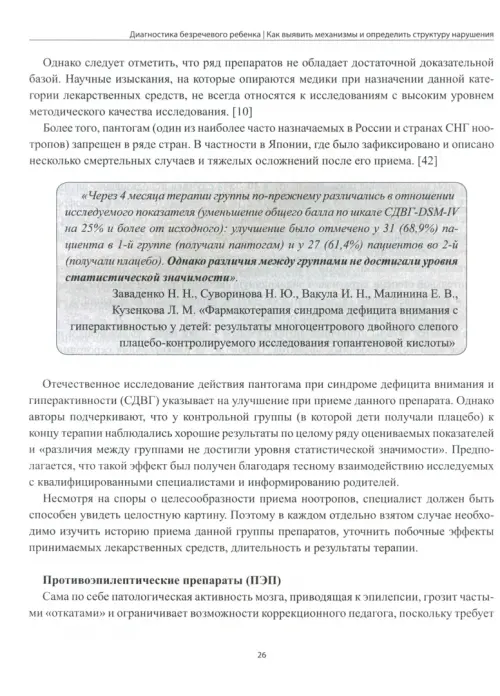 Диагностика безречевого ребенка | Как выявить механизмы и определить структуру нарушения

Однако следует отметить, что ряд препаратов не обладает достаточной доказательной базой. Научные изыскания, на которые опираются медики при назначении данной категории лекарственных средств, не всегда относятся к исследованиям с высоким уровнем методического качества исследования. [10]

Более того, пантогам (один из наиболее часто назначаемых в России и странах СНГ ноотропов) запрещен в ряде стран. В частности в Японии, где было зафиксировано и описано несколько смертельных случаев и тяжелых осложнений после его приема. [42]

«Через 4 месяца терапии группы по-прежнему различались в отношении исследуемого показателя (уменьшение общего балла по шкале СДВГ-DSM-IV на 25% и более от исходного): улучшение было отмечено у 31 (68,9%) пациента в 1-й группе (получали пантогам) и у 27 (61,4%) пациентов во 2-й (получали плацебо). Однако различия между группами не достигали уровня статистической значимости».

Заваденко Н. Н., Суворинова Н. Ю., Вакула И. Н., Малинина Е. В., Кузенкова Л. М. «Фармакотерапия синдрома дефицита внимания с гиперактивностью у детей: результаты многоцентрового двойного слепого плацебо-контролируемого исследования гопантеновой кислоты»

Отечественное исследование действия пантогама при синдроме дефицита внимания и гиперактивности (СДВГ) указывает на улучшение при приеме данного препарата. Однако авторы подчеркивают, что у контрольной группы (в которой дети получали плацебо) к концу терапии наблюдались хорошие результаты по целому ряду оцениваемых показателей и «различия между группами не достигли уровня статистической значимости». Предполагается, что такой эффект был получен благодаря тесному взаимодействию исследуемых с квалифицированными специалистами и информированию родителей.

Несмотря на споры о целесообразности приема ноотропов, специалист должен быть способен увидеть целостную картину. Поэтому в каждом отдельно взятом случае необходимо изучить историю приема данной группы препаратов, уточнить побочные эффекты принимаемых лекарственных средств, длительность и результаты терапии.

Противоэпилептические препараты (ПЭП)

Сама по себе патологическая активность мозга, приводящая к эпилепсии, грозит частыми «откатами» и ограничивает возможности коррекционного педагога, поскольку требует

26